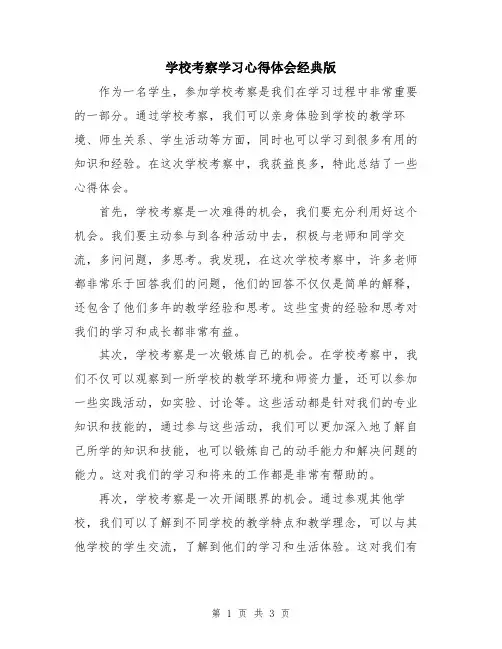 学校考察学习心得体会经典版

作为一名学生，参加学校考察是我们在学习过程中非常重要的一部分。通过学校考察，我们可以亲身体验到学校的教学环境、师生关系、学生活动等方面，同时也可以学习到很多有用的知识和经验。在这次学校考察中，我获益良多，特此总结了一些心得体会。

首先，学校考察是一次难得的机会，我们要充分利用好这个机会。我们要主动参与到各种活动中去，积极与老师和同学交流，多问问题，多思考。我发现，在这次学校考察中，许多老师都非常乐于回答我们的问题，他们的回答不仅仅是简单的解释，还包含了他们多年的教学经验和思考。这些宝贵的经验和思考对我们的学习和成长都非常有益。

其次，学校考察是一次锻炼自己的机会。在学校考察中，我们不仅可以观察到一所学校的教学环境和师资力量，还可以参加一些实践活动，如实验、讨论等。这些活动都是针对我们的专业知识和技能的，通过参与这些活动，我们可以更加深入地了解自己所学的知识和技能，也可以锻炼自己的动手能力和解决问题的能力。这对我们的学习和将来的工作都是非常有帮助的。

再次，学校考察是一次开阔眼界的机会。通过参观其他学校，我们可以了解到不同学校的教学特点和教学理念，可以与其他学校的学生交流，了解到他们的学习和生活体验。这对我们有

第 1 页 共 3 页